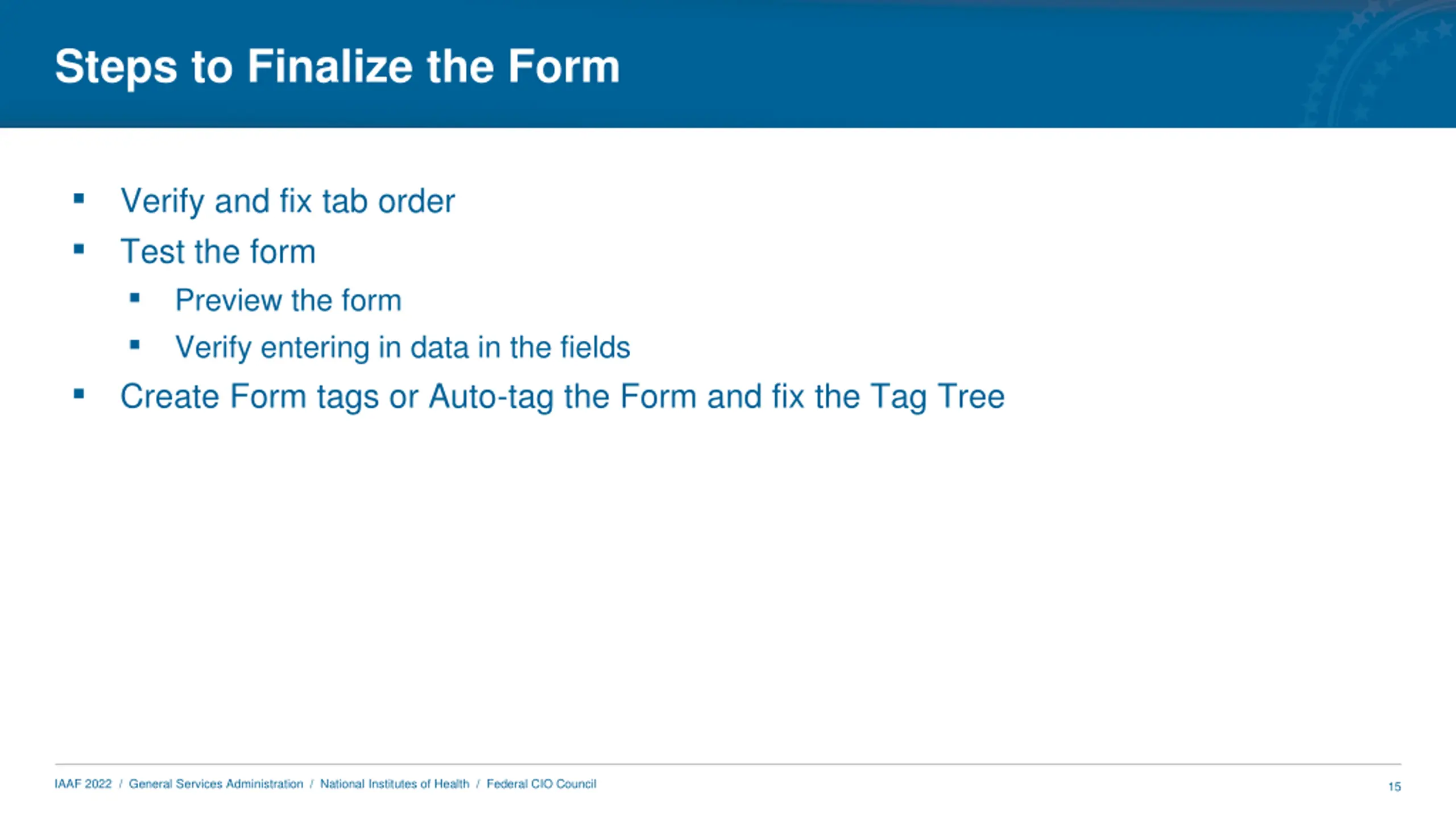 Steps to Finalize the Form

- Verify and fix tab order
- Test the form
  - Preview the form
  - Verify entering in data in the fields
- Create Form tags or Auto-tag the Form and fix the Tag Tree

IAAF 2022 / General Services Administration / National Institutes of Health / Federal CIO Council

15